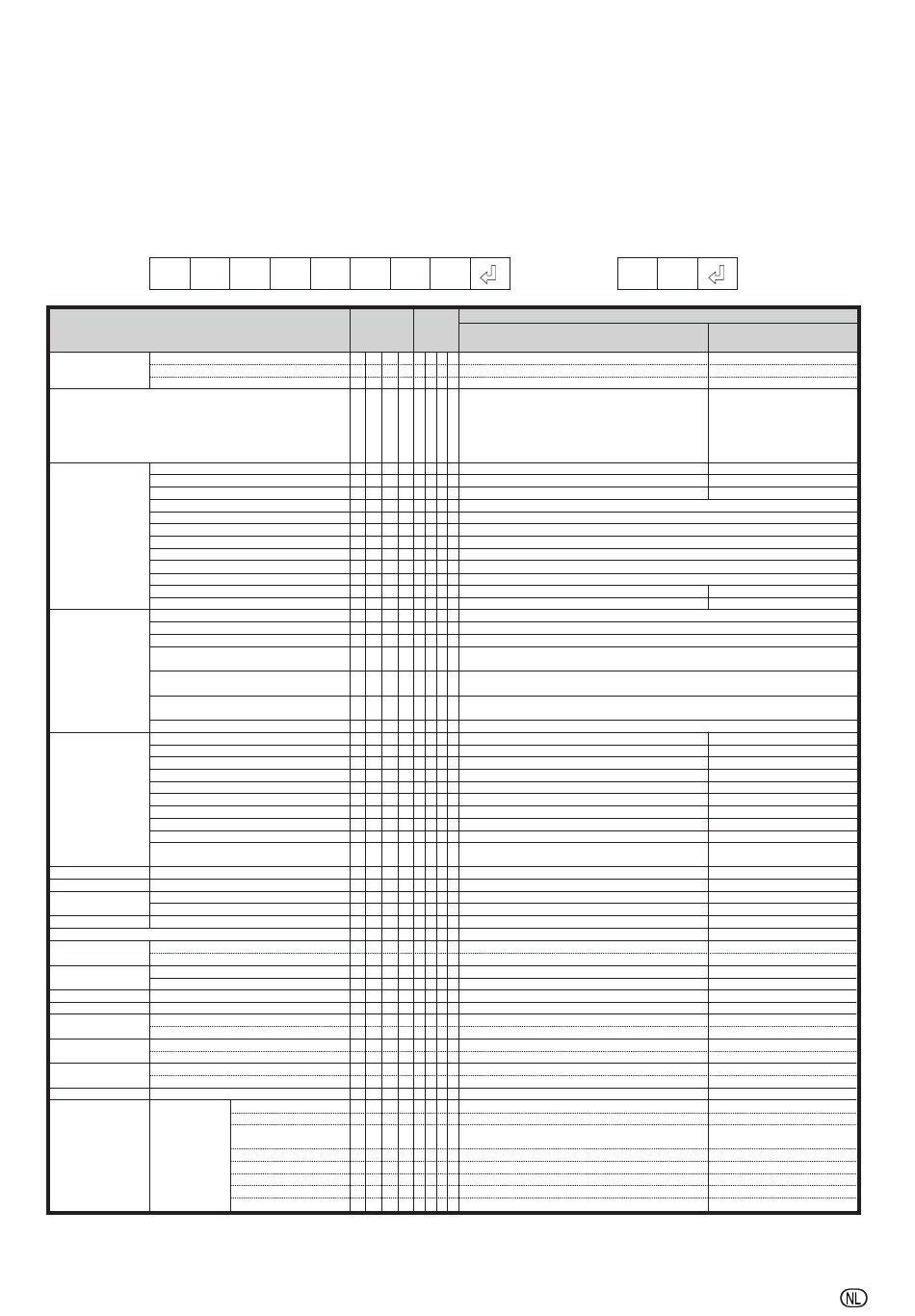 NL